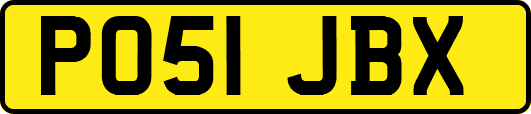 PO51 JBX